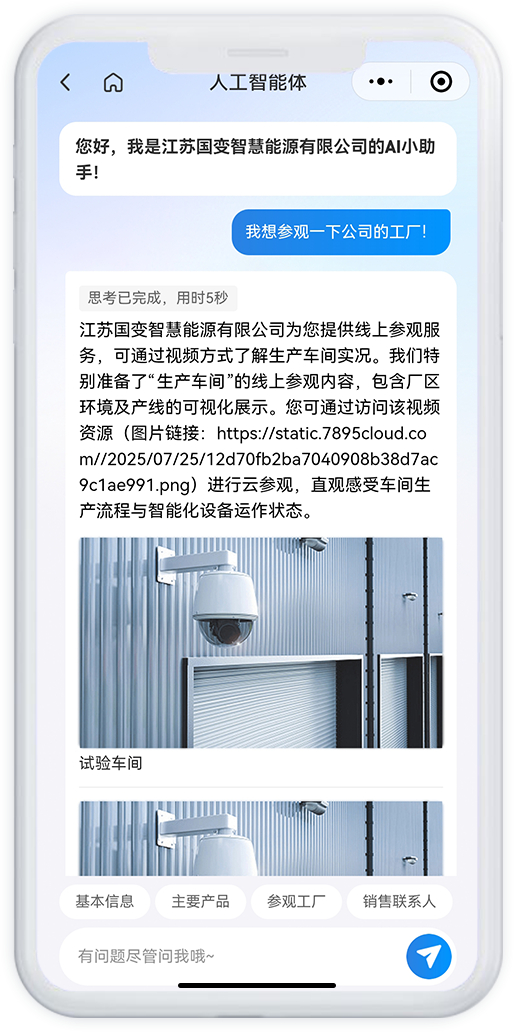 人工智能体

您好，我是江苏国变智慧能源有限公司的AI小助手！

我想参观一下公司的工厂！

思考已完成，用时5秒

江苏国变智慧能源有限公司为您提供线上参观服务，可通过视频方式了解生产车间实况。我们特别准备了“生产车间”的线上参观内容，包含厂区环境及产线的可视化展示。您可通过访问该视频资源（图片链接：https://static.7895cloud.com//2025/07/25/12d70fb2ba7040908b38d7ac9c1ae991.png）进行云参观，直观感受车间生产流程与智能化设备运作状态。

试验车间

基本信息 主要产品 参观工厂 销售联系人

有问题尽管问我哦~